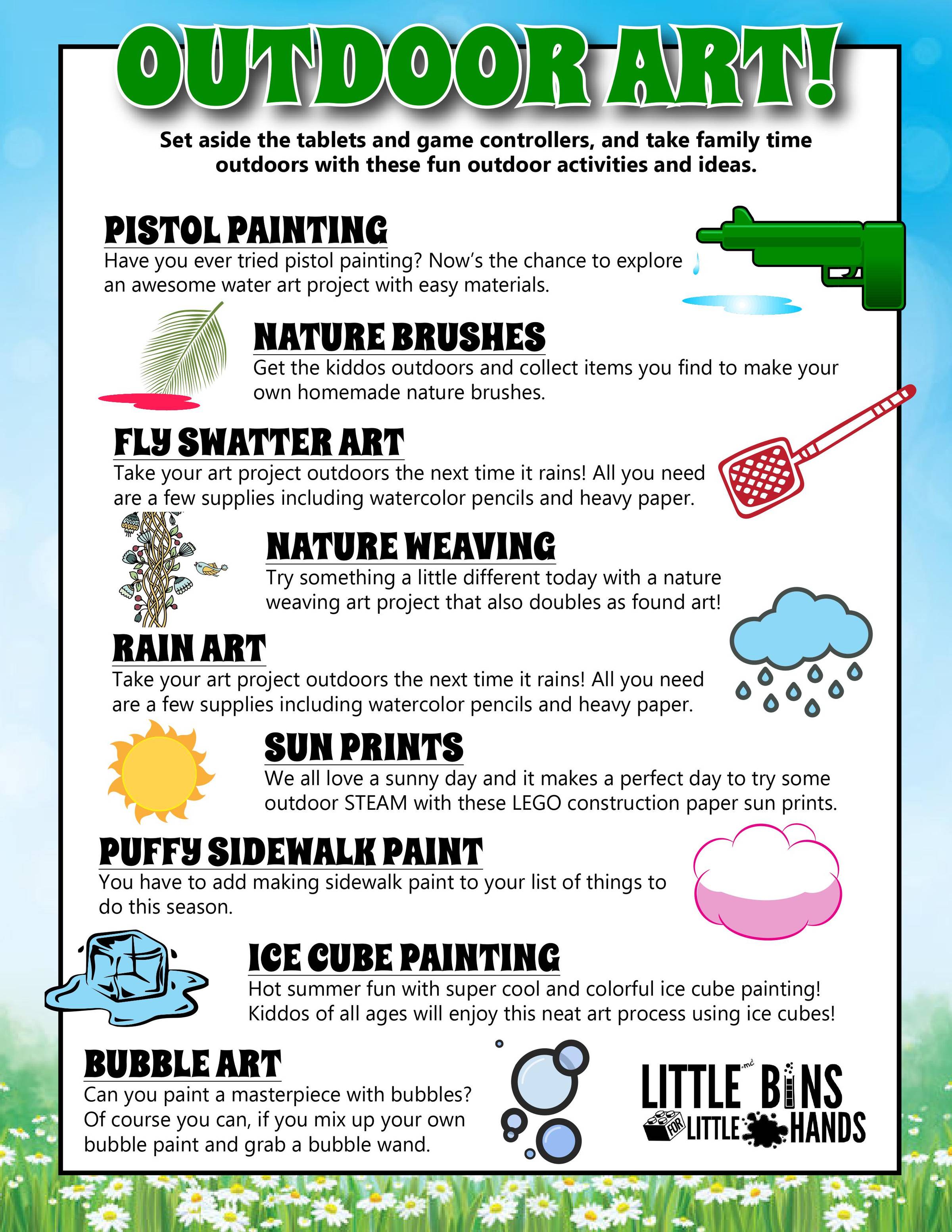 OUTDOOR ART!

Set aside the tablets and game controllers, and take family time outdoors with these fun outdoor activities and ideas.

PISTOL PAINTING
Have you ever tried pistol painting? Now's the chance to explore an awesome water art project with easy materials.

NATURE BRUSHES
Get the kiddos outdoors and collect items you find to make your own homemade nature brushes.

FLY SWATTER ART
Take your art project outdoors the next time it rains! All you need are a few supplies including watercolor pencils and heavy paper.

NATURE WEAVING
Try something a little different today with a nature weaving art project that also doubles as found art!

RAIN ART
Take your art project outdoors the next time it rains! All you need are a few supplies including watercolor pencils and heavy paper.

SUN PRINTS
We all love a sunny day and it makes a perfect day to try some outdoor STEAM with these LEGO construction paper sun prints.

PUFFY SIDEWALK PAINT
You have to add making sidewalk paint to your list of things to do this season.

ICE CUBE PAINTING
Hot summer fun with super cool and colorful ice cube painting! Kiddos of all ages will enjoy this neat art process using ice cubes!

BUBBLE ART
Can you paint a masterpiece with bubbles? Of course you can, if you mix up your own bubble paint and grab a bubble wand.

LITTLE BINS FOR LITTLE HANDS